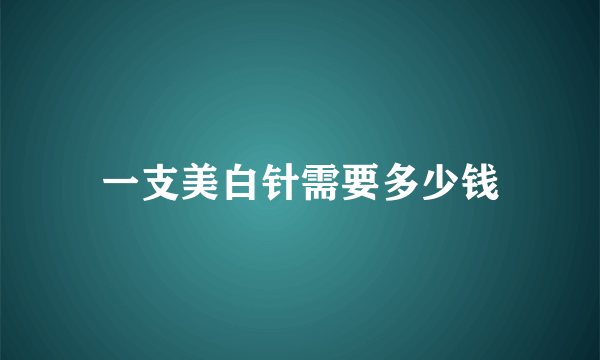 一支美白针需要多少钱